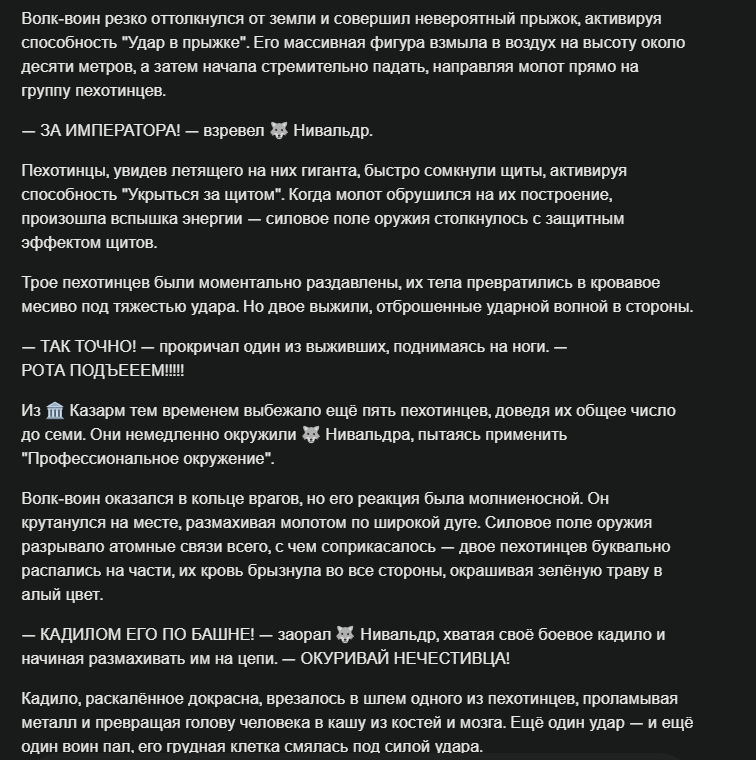 Волк-воин резко оттолкнулся от земли и совершил невероятный прыжок, активируя способность "Удар в прыжке". Его массивная фигура взмыла в воздух на высоту около десяти метров, а затем начала стремительно падать, направляя молот прямо на группу пехотинцев.

— ЗА ИМПЕРАТОРА! — взревел 🐺 Нивальдр.

Пехотинцы, увидев летящего на них гиганта, быстро сомкнули щиты, активируя способность "Укрыться за щитом". Когда молот обрушился на их построение, произошла вспышка энергии — силовое поле оружия столкнулось с защитным эффектом щитов.

Трое пехотинцев были моментально раздавлены, их тела превратились в кровавое месиво под тяжестью удара. Но двое выжили, отброшенные ударной волной в стороны.

— ТАК ТОЧНО! — прокричал один из выживших, поднимаясь на ноги. — РОТА ПОДЪЕЕЕМ!!!!!

Из 🏛️ Казарм тем временем выбежало ещё пять пехотинцев, доведя их общее число до семи. Они немедленно окружили 🐺 Нивальдра, пытаясь применить "Профессиональное окружение".

Волк-воин оказался в кольце врагов, но его реакция была молниеносной. Он крутанулся на месте, размахивая молотом по широкой дуге. Силовое поле оружия разрывало атомные связи всего, с чем соприкасалось — двое пехотинцев буквально распались на части, их кровь брызнула во все стороны, окрашивая зелёную траву в алый цвет.

— КАДИЛОМ ЕГО ПО БАШНЕ! — заорал 🐺 Нивальдр, хватая своё боевое кадило и начиная размахивать им на цепи. — ОКУРИВАЙ НЕЧЕСТИВЦА!

Кадило, раскалённое докрасна, врезалось в шлем одного из пехотинцев, проламывая металл и превращая голову человека в кашу из костей и мозга. Ещё один удар — и ещё один воин пал, его грудная клетка смялась под силой удара.